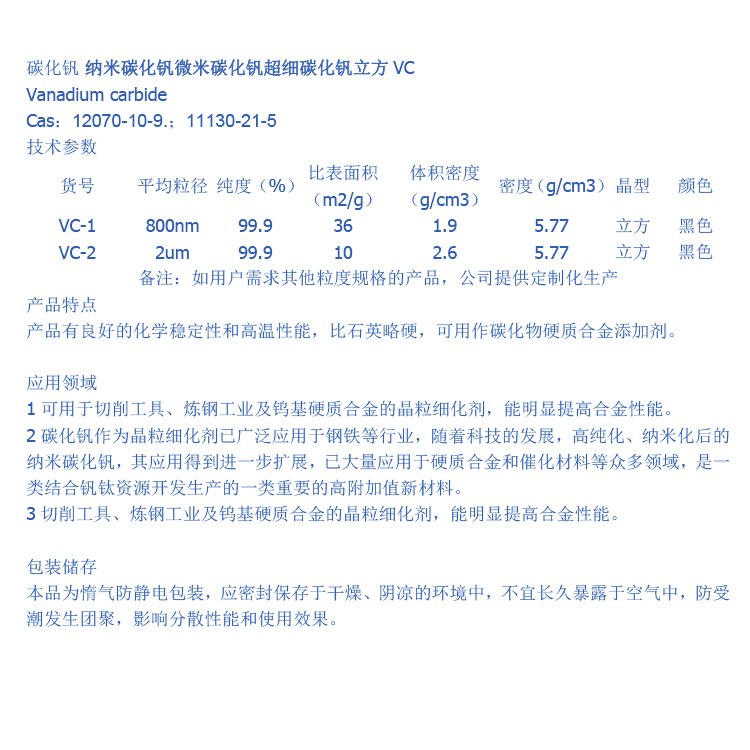 碳化钒 纳米碳化钒微米碳化钒超细碳化钒立方 VC
Vanadium carbide
Cas：12070-10-9.；11130-21-5
技术参数

| 货号 | 平均粒径 | 纯度（%） | 比表面积（m2/g） | 体积密度（g/cm3） | 密度（g/cm3） | 晶型 | 颜色 |
|---|---|---|---|---|---|---|---|
| VC-1 | 800nm | 99.9 | 36 | 1.9 | 5.77 | 立方 | 黑色 |
| VC-2 | 2um | 99.9 | 10 | 2.6 | 5.77 | 立方 | 黑色 |

备注：如用户需求其他粒度规格的产品，公司提供定制化生产
产品特点
产品有良好的化学稳定性和高温性能，比石英略硬，可用作碳化物硬质合金添加剂。

应用领域
1 可用于切削工具、炼钢工业及钨基硬质合金的晶粒细化剂，能明显提高合金性能。
2 碳化钒作为晶粒细化剂已广泛应用于钢铁等行业，随着科技的发展，高纯化、纳米化后的纳米碳化钒，其应用得到进一步扩展，已大量应用于硬质合金和催化材料等众多领域，是一类结合钒钛资源开发生产的一类重要的高附加值新材料。
3 切削工具、炼钢工业及钨基硬质合金的晶粒细化剂，能明显提高合金性能。

包装储存
本品为惰气防静电包装，应密封保存于干燥、阴凉的环境中，不宜长久暴露于空气中，防受潮发生团聚，影响分散性能和使用效果。